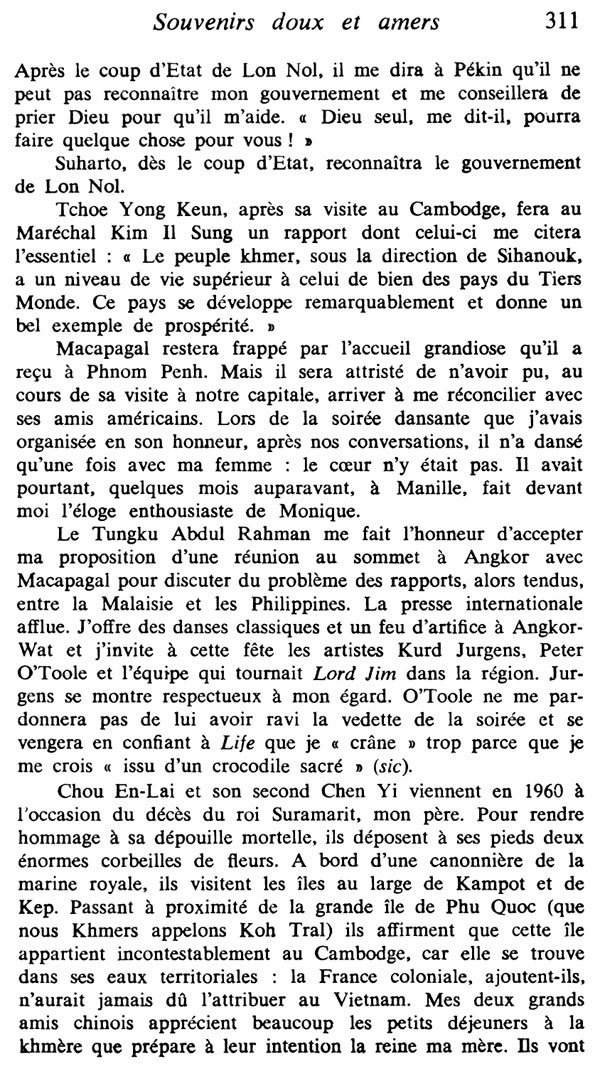 Souvenirs doux et amers 311

Après le coup d'Etat de Lon Nol, il me dira à Pékin qu'il ne peut pas reconnaître mon gouvernement et me conseillera de prier Dieu pour qu'il m'aide. « Dieu seul, me dit-il, pourra faire quelque chose pour vous ! »

Suharto, dès le coup d'Etat, reconnaîtra le gouvernement de Lon Nol.

Tchoe Yong Keun, après sa visite au Cambodge, fera au Maréchal Kim Il Sung un rapport dont celui-ci me citera l'essentiel : « Le peuple khmer, sous la direction de Sihanouk, a un niveau de vie supérieur à celui de bien des pays du Tiers Monde. Ce pays se développe remarquablement et donne un bel exemple de prospérité. »

Macapagal restera frappé par l'accueil grandiose qu'il a reçu à Phnom Penh. Mais il sera attristé de n'avoir pu, au cours de sa visite à notre capitale, arriver à me réconcilier avec ses amis américains. Lors de la soirée dansante que j'avais organisée en son honneur, après nos conversations, il n'a dansé qu'une fois avec ma femme : le cœur n'y était pas. Il avait pourtant, quelques mois auparavant, à Manille, fait devant moi l'éloge enthousiaste de Monique.

Le Tungku Abdul Rahman me fait l'honneur d'accepter ma proposition d'une réunion au sommet à Angkor avec Macapagal pour discuter du problème des rapports, alors tendus, entre la Malaisie et les Philippines. La presse internationale afflue. J'offre des danses classiques et un feu d'artifice à Angkor-Wat et j'invite à cette fête les artistes Kurd Jurgens, Peter O'Toole et l'équipe qui tournait Lord Jim dans la région. Jurgens se montre respectueux à mon égard. O'Toole ne me pardonnera pas de lui avoir ravi la vedette de la soirée et se vengera en confiant à Life que je « crâne » trop parce que je me crois « issu d'un crocodile sacré » (sic).

Chou En-Lai et son second Chen Yi viennent en 1960 à l'occasion du décès du roi Suramarit, mon père. Pour rendre hommage à sa dépouille mortelle, ils déposent à ses pieds deux énormes corbeilles de fleurs. A bord d'une canonnière de la marine royale, ils visitent les îles au large de Kampot et de Kep. Passant à proximité de la grande île de Phu Quoc (que nous Khmers appelons Koh Tral) ils affirment que cette île appartient incontestablement au Cambodge, car elle se trouve dans ses eaux territoriales : la France coloniale, ajoutent-ils, n'aurait jamais dû l'attribuer au Vietnam. Mes deux grands amis chinois apprécient beaucoup les petits déjeuners à la khmère que prépare à leur intention la reine ma mère. Ils vont